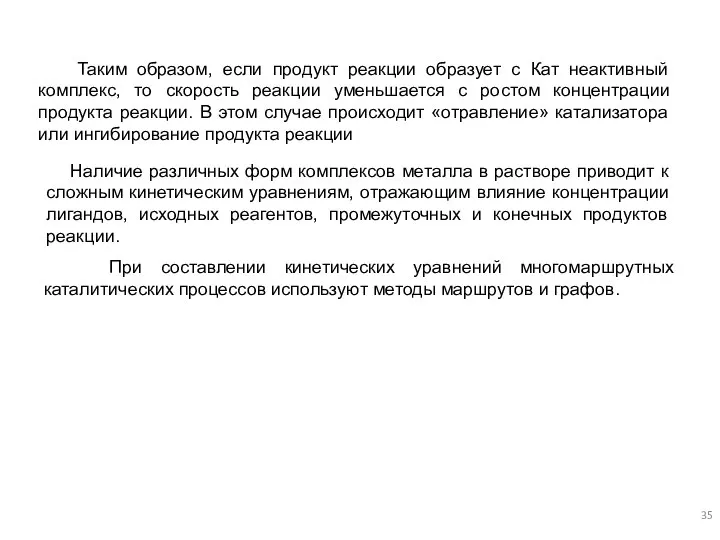 Таким образом, если продукт реакции образует с Кат неактивный комплекс, то скорость реакции уменьшается с ростом концентрации продукта реакции. В этом случае происходит «отравление» катализатора или ингибирование продукта реакции

Наличие различных форм комплексов металла в растворе приводит к сложным кинетическим уравнениям, отражающим влияние концентрации лигандов, исходных реагентов, промежуточных и конечных продуктов реакции.

При составлении кинетических уравнений многомаршрутных каталитических процессов используют методы маршрутов и графов.

35